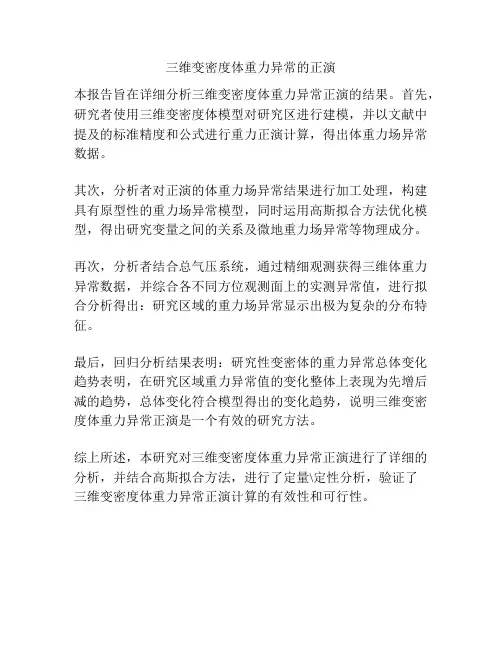 三维变密度体重力异常的正演

本报告旨在详细分析三维变密度体重力异常正演的结果。首先，研究者使用三维变密度体模型对研究区进行建模，并以文献中提及的标准精度和公式进行重力正演计算，得出体重力场异常数据。

其次，分析者对正演的体重力场异常结果进行加工处理，构建具有原型性的重力场异常模型，同时运用高斯拟合方法优化模型，得出研究变量之间的关系及微地重力场异常等物理成分。

再次，分析者结合总气压系统，通过精细观测获得三维体重力异常数据，并综合各不同方位观测面上的实测异常值，进行拟合分析得出：研究区域的重力场异常显示出极为复杂的分布特征。

最后，回归分析结果表明：研究性变密体的重力异常总体变化趋势表明，在研究区域重力异常值的变化整体上表现为先增后减的趋势，总体变化符合模型得出的变化趋势，说明三维变密度体重力异常正演是一个有效的研究方法。

综上所述，本研究对三维变密度体重力异常正演进行了详细的分析，并结合高斯拟合方法，进行了定量\定性分析，验证了三维变密度体重力异常正演计算的有效性和可行性。